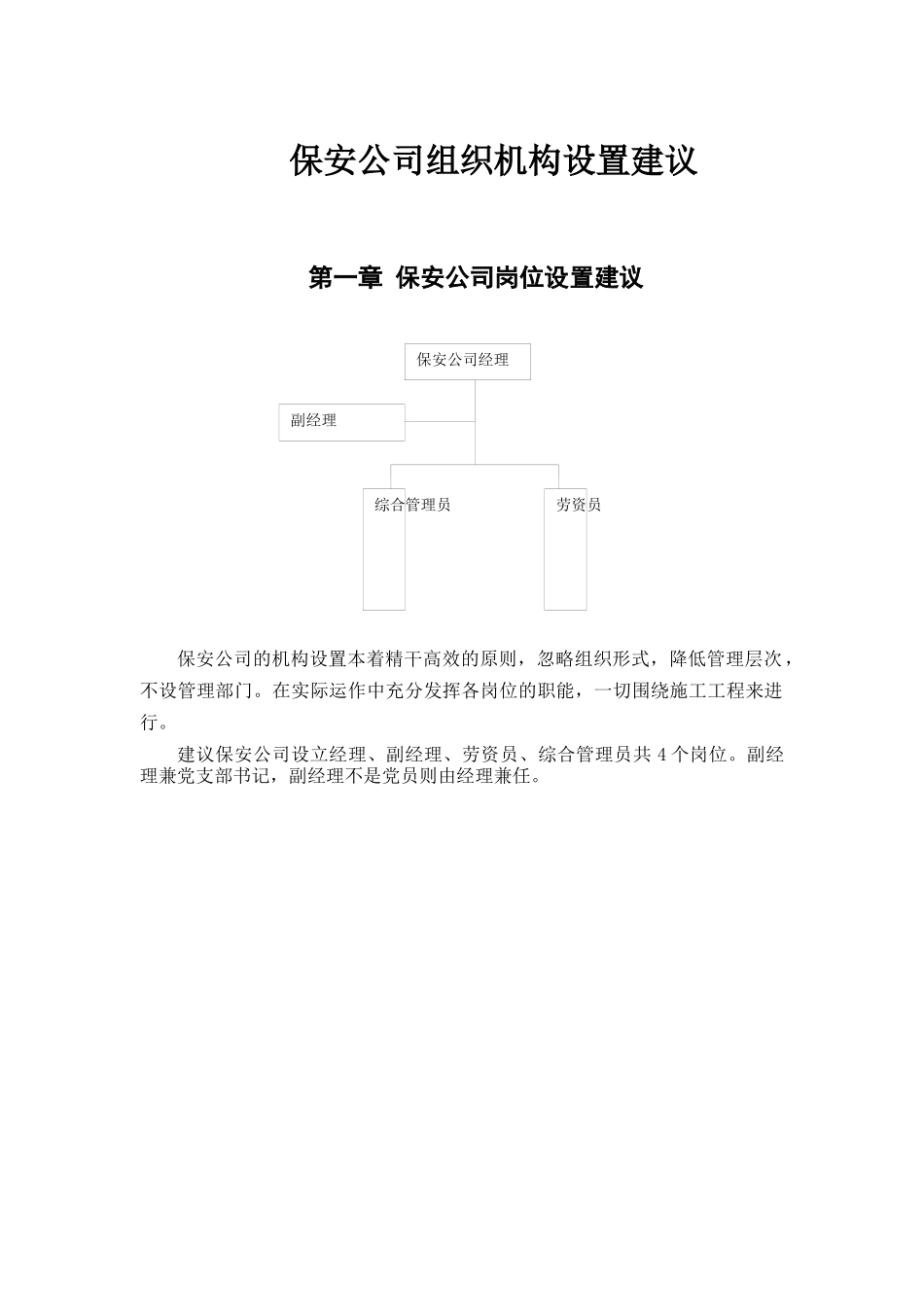 保安公司组织机构设置建议

第一章 保安公司岗位设置建议

保安公司经理

副经理

综合管理员

劳资员

保安公司的机构设置本着精干高效的原则，忽略组织形式，降低管理层次，不设管理部门。在实际运作中充分发挥各岗位的职能，一切围绕施工工程来进行。

建议保安公司设立经理、副经理、劳资员、综合管理员共 4 个岗位。副经理兼党支部书记，副经理不是党员则由经理兼任。